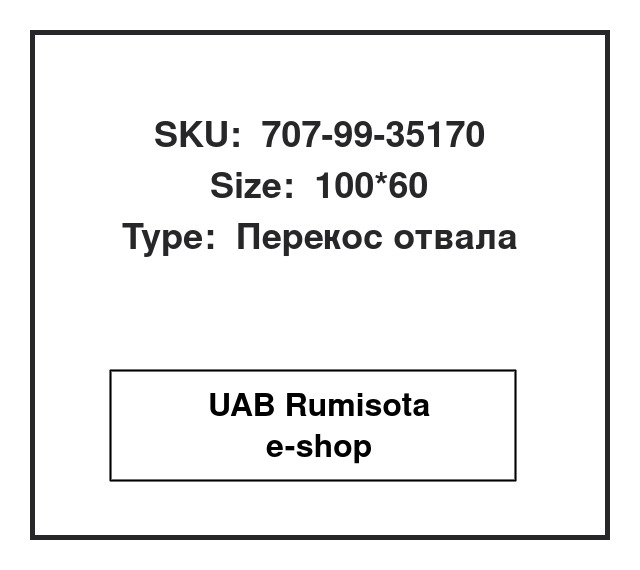 SKU: 707-99-35170
Size: 100*60
Type: Перекос отвала

UAB Rumisota
e-shop